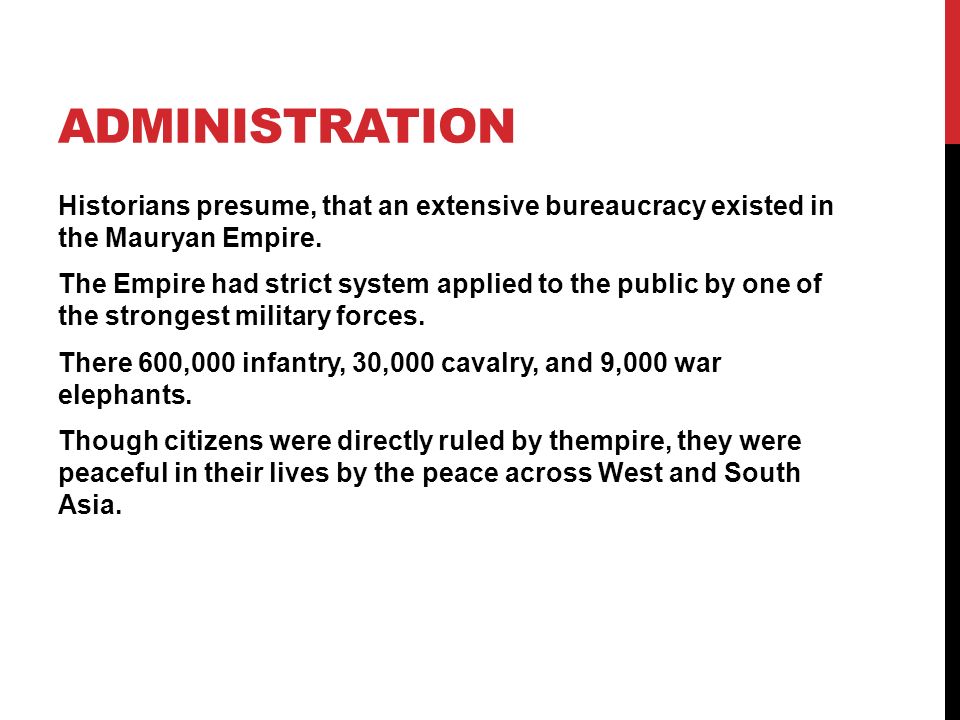 ADMINISTRATION

Historians presume, that an extensive bureaucracy existed in the Mauryan Empire.

The Empire had strict system applied to the public by one of the strongest military forces.

There 600,000 infantry, 30,000 cavalry, and 9,000 war elephants.

Though citizens were directly ruled by thempire, they were peaceful in their lives by the peace across West and South Asia.